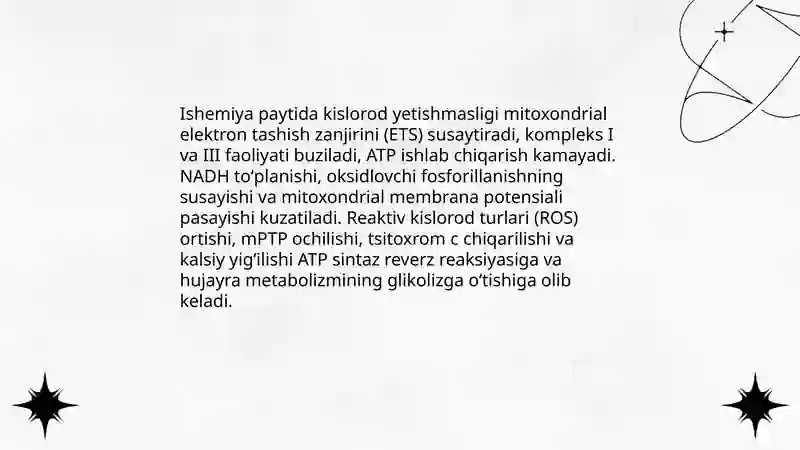 Ishemiya paytida kislorod yetishmasligi mitoxondrial elektron tashish zanjirini (ETS) susaytiradi, kompleks I va III faoliyati buziladi, ATP ishlab chiqarish kamayadi. NADH to‘planishi, oksidlovchi fosforillanishning susayishi va mitoxondrial membrana potensiali pasayishi kuzatiladi. Reaktiv kislorod turlari (ROS) ortishi, mPTP ochilishi, tsitoxrom c chiqarilishi va kalsiy yig‘ilishi ATP sintaz reverz reaksiyasiga va hujayra metabolizmining glikolizga o‘tishiga olib keladi.